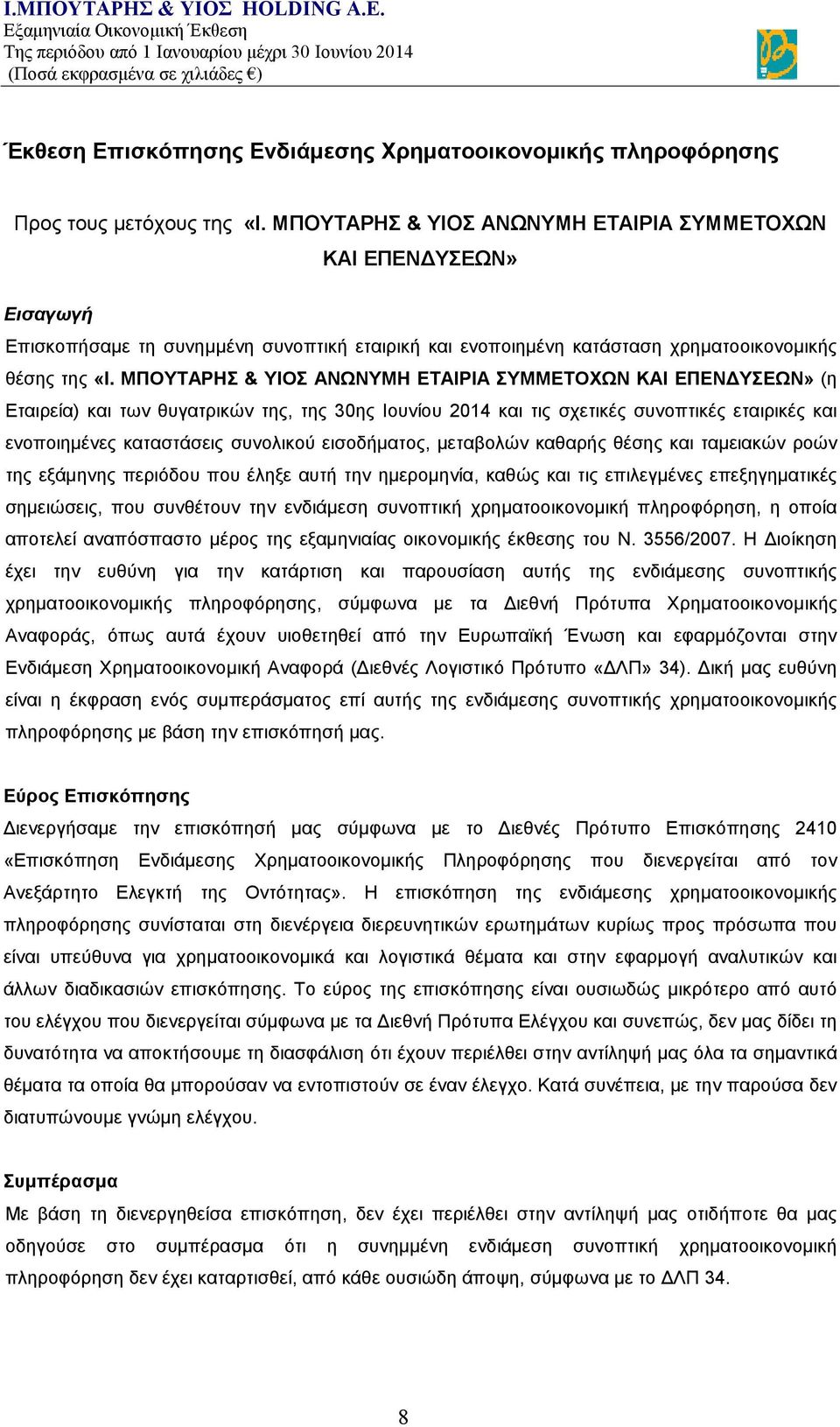 Ι.ΜΠΟΥΤΑΡΗΣ & ΥΙΟΣ HOLDING Α.Ε.
Εξαμηνιαία Οικονομική Έκθεση
Της περιόδου από 1 Ιανουαρίου μέχρι 30 Ιουνίου 2014
(Ποσά εκφρασμένα σε χιλιάδες €)

Έκθεση Επισκόπησης Ενδιάμεσης Χρηματοοικονομικής πληροφόρησης

Προς τους μετόχους της «Ι. ΜΠΟΥΤΑΡΗΣ & ΥΙΟΣ ΑΝΩΝΥΜΗ ΕΤΑΙΡΙΑ ΣΥΜΜΕΤΟΧΩΝ ΚΑΙ ΕΠΕΝΔΥΣΕΩΝ»

Εισαγωγή

Επισκοπήσαμε τη συνημμένη συνοπτική εταιρική και ενοποιημένη κατάσταση χρηματοοικονομικής θέσης της «Ι. ΜΠΟΥΤΑΡΗΣ & ΥΙΟΣ ΑΝΩΝΥΜΗ ΕΤΑΙΡΙΑ ΣΥΜΜΕΤΟΧΩΝ ΚΑΙ ΕΠΕΝΔΥΣΕΩΝ» (η Εταιρεία) και των θυγατρικών της, της 30ης Ιουνίου 2014 και τις σχετικές συνοπτικές εταιρικές και ενοποιημένες καταστάσεις συνολικού εισοδήματος, μεταβολών καθαρής θέσης και ταμειακών ροών της εξάμηνης περιόδου που έληξε αυτή την ημερομηνία, καθώς και τις επιλεγμένες επεξηγηματικές σημειώσεις, που συνθέτουν την ενδιάμεση συνοπτική χρηματοοικονομική πληροφόρηση, η οποία αποτελεί αναπόσπαστο μέρος της εξαμηνιαίας οικονομικής έκθεσης του Ν. 3556/2007. Η Διοίκηση έχει την ευθύνη για την κατάρτιση και παρουσίαση αυτής της ενδιάμεσης συνοπτικής χρηματοοικονομικής πληροφόρησης, σύμφωνα με τα Διεθνή Πρότυπα Χρηματοοικονομικής Αναφοράς, όπως αυτά έχουν υιοθετηθεί από την Ευρωπαϊκή Ένωση και εφαρμόζονται στην Ενδιάμεση Χρηματοοικονομική Αναφορά (Διεθνές Λογιστικό Πρότυπο «ΔΛΠ» 34). Δική μας ευθύνη είναι η έκφραση ενός συμπεράσματος επί αυτής της ενδιάμεσης συνοπτικής χρηματοοικονομικής πληροφόρησης με βάση την επισκόπησή μας.

Εύρος Επισκόπησης

Διενεργήσαμε την επισκόπησή μας σύμφωνα με το Διεθνές Πρότυπο Επισκόπησης 2410 «Επισκόπηση Ενδιάμεσης Χρηματοοικονομικής Πληροφόρησης που διενεργείται από τον Ανεξάρτητο Ελεγκτή της Οντότητας». Η επισκόπηση της ενδιάμεσης χρηματοοικονομικής πληροφόρησης συνίσταται στη διενέργεια διερευνητικών ερωτημάτων κυρίως προς πρόσωπα που είναι υπεύθυνα για χρηματοοικονομικά και λογιστικά θέματα και στην εφαρμογή αναλυτικών και άλλων διαδικασιών επισκόπησης. Το εύρος της επισκόπησης είναι ουσιωδώς μικρότερο από αυτό του ελέγχου που διενεργείται σύμφωνα με τα Διεθνή Πρότυπα Ελέγχου και συνεπώς, δεν μας δίδει τη δυνατότητα να αποκτήσουμε τη διασφάλιση ότι έχουν περιέλθει στην αντίληψή μας όλα τα σημαντικά θέματα τα οποία θα μπορούσαν να εντοπιστούν σε έναν έλεγχο. Κατά συνέπεια, με την παρούσα δεν διατυπώνουμε γνώμη ελέγχου.

Συμπέρασμα

Με βάση τη διενεργηθείσα επισκόπηση, δεν έχει περιέλθει στην αντίληψή μας οτιδήποτε θα μας οδηγούσε στο συμπέρασμα ότι η συνημμένη ενδιάμεση συνοπτική χρηματοοικονομική πληροφόρηση δεν έχει καταρτισθεί, από κάθε ουσιώδη άποψη, σύμφωνα με το ΔΛΠ 34.

8